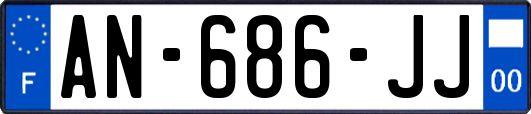 F

AN-686-JJ

00